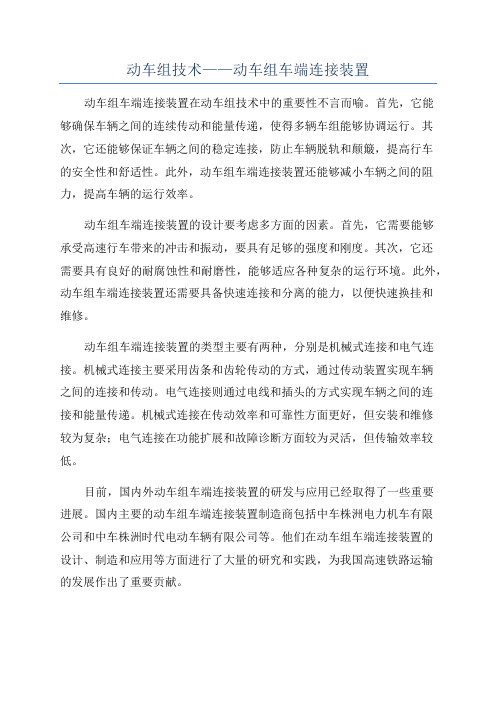 动车组技术——动车组车端连接装置

动车组车端连接装置在动车组技术中的重要性不言而喻。首先，它能够确保车辆之间的连续传动和能量传递，使得多辆车组能够协调运行。其次，它还能够保证车辆之间的稳定连接，防止车辆脱轨和颠簸，提高行车的安全性和舒适性。此外，动车组车端连接装置还能够减小车辆之间的阻力，提高车辆的运行效率。

动车组车端连接装置的设计要考虑多方面的因素。首先，它需要能够承受高速行车带来的冲击和振动，要具有足够的强度和刚度。其次，它还需要具有良好的耐腐蚀性和耐磨性，能够适应各种复杂的运行环境。此外，动车组车端连接装置还需要具备快速连接和分离的能力，以便快速换挂和维修。

动车组车端连接装置的类型主要有两种，分别是机械式连接和电气连接。机械式连接主要采用齿条和齿轮传动的方式，通过传动装置实现车辆之间的连接和传动。电气连接则通过电线和插头的方式实现车辆之间的连接和能量传递。机械式连接在传动效率和可靠性方面更好，但安装和维修较为复杂；电气连接在功能扩展和故障诊断方面较为灵活，但传输效率较低。

目前，国内外动车组车端连接装置的研发与应用已经取得了一些重要进展。国内主要的动车组车端连接装置制造商包括中车株洲电力机车有限公司和中车株洲时代电动车辆有限公司等。他们在动车组车端连接装置的设计、制造和应用等方面进行了大量的研究和实践，为我国高速铁路运输的发展作出了重要贡献。